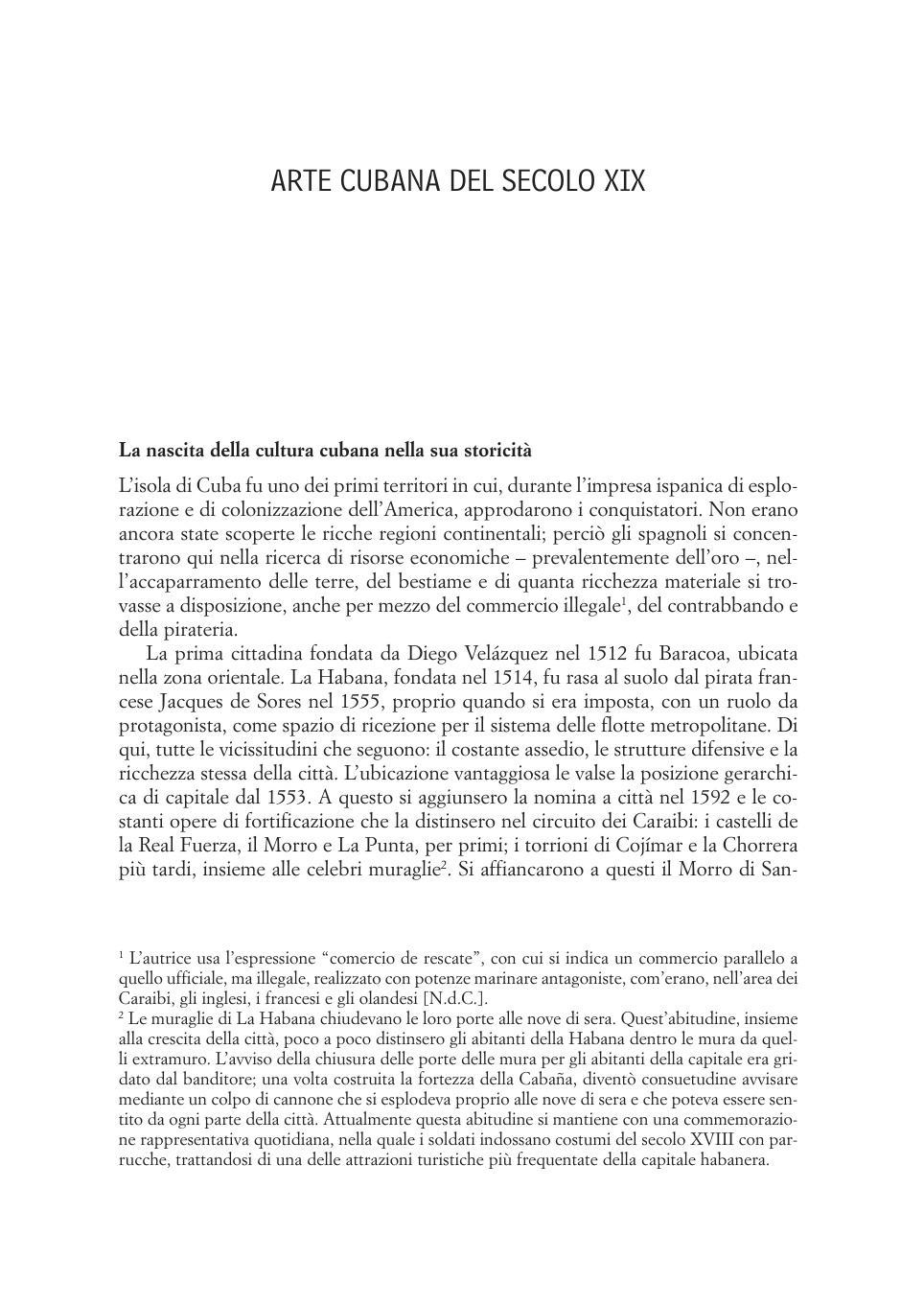 ARTE CUBANA DEL SECOLO XIX

**La nascita della cultura cubana nella sua storicità**

L'isola di Cuba fu uno dei primi territori in cui, durante l'impresa ispanica di esplorazione e di colonizzazione dell'America, approdarono i conquistatori. Non erano ancora state scoperte le ricche regioni continentali; perciò gli spagnoli si concentrarono qui nella ricerca di risorse economiche – prevalentemente dell'oro –, nell'accaparramento delle terre, del bestiame e di quanta ricchezza materiale si trovasse a disposizione, anche per mezzo del commercio illegale$^1$, del contrabbando e della pirateria.

La prima cittadina fondata da Diego Velázquez nel 1512 fu Baracoa, ubicata nella zona orientale. La Habana, fondata nel 1514, fu rasa al suolo dal pirata francese Jacques de Sores nel 1555, proprio quando si era imposta, con un ruolo da protagonista, come spazio di ricezione per il sistema delle flotte metropolitane. Di qui, tutte le vicissitudini che seguono: il costante assedio, le strutture difensive e la ricchezza stessa della città. L'ubicazione vantaggiosa le valse la posizione gerarchica di capitale dal 1553. A questo si aggiunsero la nomina a città nel 1592 e le costanti opere di fortificazione che la distinsero nel circuito dei Caraibi: i castelli de la Real Fuerza, il Morro e La Punta, per primi; i torrioni di Cojímar e la Chorrera più tardi, insieme alle celebri muraglie$^2$. Si affiancarono a questi il Morro di San-

$^1$ L'autrice usa l'espressione "comercio de rescate", con cui si indica un commercio parallelo a quello ufficiale, ma illegale, realizzato con potenze marinare antagoniste, com'erano, nell'area dei Caraibi, gli inglesi, i francesi e gli olandesi [N.d.C.].
$^2$ Le muraglie di La Habana chiudevano le loro porte alle nove di sera. Quest'abitudine, insieme alla crescita della città, poco a poco distinsero gli abitanti della Habana dentro le mura da quelli extramuro. L'avviso della chiusura delle porte delle mura per gli abitanti della capitale era gridato dal banditore; una volta costruita la fortezza della Cabaña, diventò consuetudine avvisare mediante un colpo di cannone che si esplodeva proprio alle nove di sera e che poteva essere sentito da ogni parte della città. Attualmente questa abitudine si mantiene con una commemorazione rappresentativa quotidiana, nella quale i soldati indossano costumi del secolo XVIII con parrucche, trattandosi di una delle attrazioni turistiche più frequentate della capitale habanera.